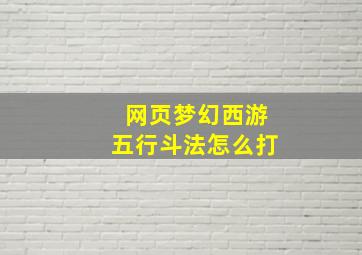 网页梦幻西游
五行斗法怎么打